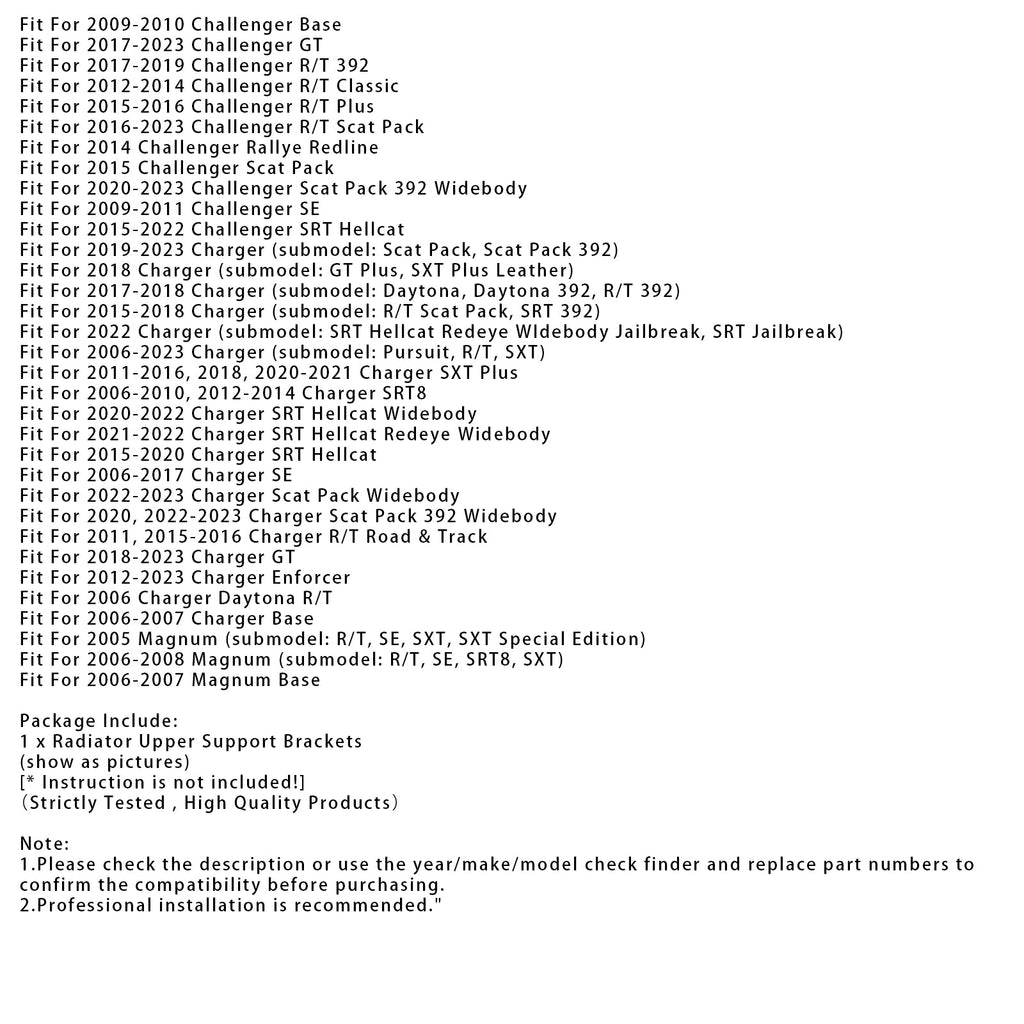 Fit For 2009-2010 Challenger Base
Fit For 2017-2023 Challenger GT
Fit For 2017-2019 Challenger R/T 392
Fit For 2012-2014 Challenger R/T Classic
Fit For 2015-2016 Challenger R/T Plus
Fit For 2016-2023 Challenger R/T Scat Pack
Fit For 2014 Challenger Rallye Redline
Fit For 2015 Challenger Scat Pack
Fit For 2020-2023 Challenger Scat Pack 392 Widebody
Fit For 2009-2011 Challenger SE
Fit For 2015-2022 Challenger SRT Hellcat
Fit For 2019-2023 Charger (submodel: Scat Pack, Scat Pack 392)
Fit For 2018 Charger (submodel: GT Plus, SXT Plus Leather)
Fit For 2017-2018 Charger (submodel: Daytona, Daytona 392, R/T 392)
Fit For 2015-2018 Charger (submodel: R/T Scat Pack, SRT 392)
Fit For 2022 Charger (submodel: SRT Hellcat Redeye WIdebody Jailbreak, SRT Jailbreak)
Fit For 2006-2023 Charger (submodel: Pursuit, R/T, SXT)
Fit For 2011-2016, 2018, 2020-2021 Charger SXT Plus
Fit For 2006-2010, 2012-2014 Charger SRT8
Fit For 2020-2022 Charger SRT Hellcat Widebody
Fit For 2021-2022 Charger SRT Hellcat Redeye Widebody
Fit For 2015-2020 Charger SRT Hellcat
Fit For 2006-2017 Charger SE
Fit For 2022-2023 Charger Scat Pack Widebody
Fit For 2020, 2022-2023 Charger Scat Pack 392 Widebody
Fit For 2011, 2015-2016 Charger R/T Road & Track
Fit For 2018-2023 Charger GT
Fit For 2012-2023 Charger Enforcer
Fit For 2006 Charger Daytona R/T
Fit For 2006-2007 Charger Base
Fit For 2005 Magnum (submodel: R/T, SE, SXT, SXT Special Edition)
Fit For 2006-2008 Magnum (submodel: R/T, SE, SRT8, SXT)
Fit For 2006-2007 Magnum Base

Package Include:
1 x Radiator Upper Support Brackets
(show as pictures)
[* Instruction is not included!]
（Strictly Tested , High Quality Products）

Note:
1.Please check the description or use the year/make/model check finder and replace part numbers to confirm the compatibility before purchasing.
2.Professional installation is recommended."